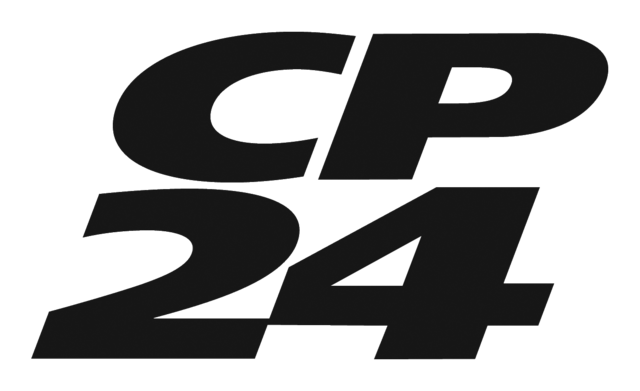 CP
24